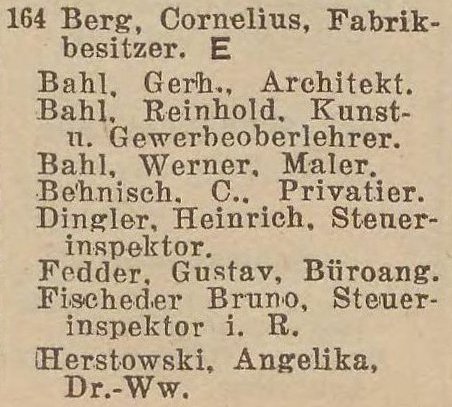 164 Berg, Cornelius, Fabrikbesitzer. E

Bahl, Gerh., Architekt.

Bahl, Reinhold, Kunst- u. Gewerbeoberlehrer.

Bahl, Werner, Maler.

Behnisch, C., Privatier.

Dingler, Heinrich, Steuerinspektor.

Fedder, Gustav, Büroang.

Fischeder Bruno, Steuerinspektor i. R.

Herstowski, Angelika, Dr.-Ww.